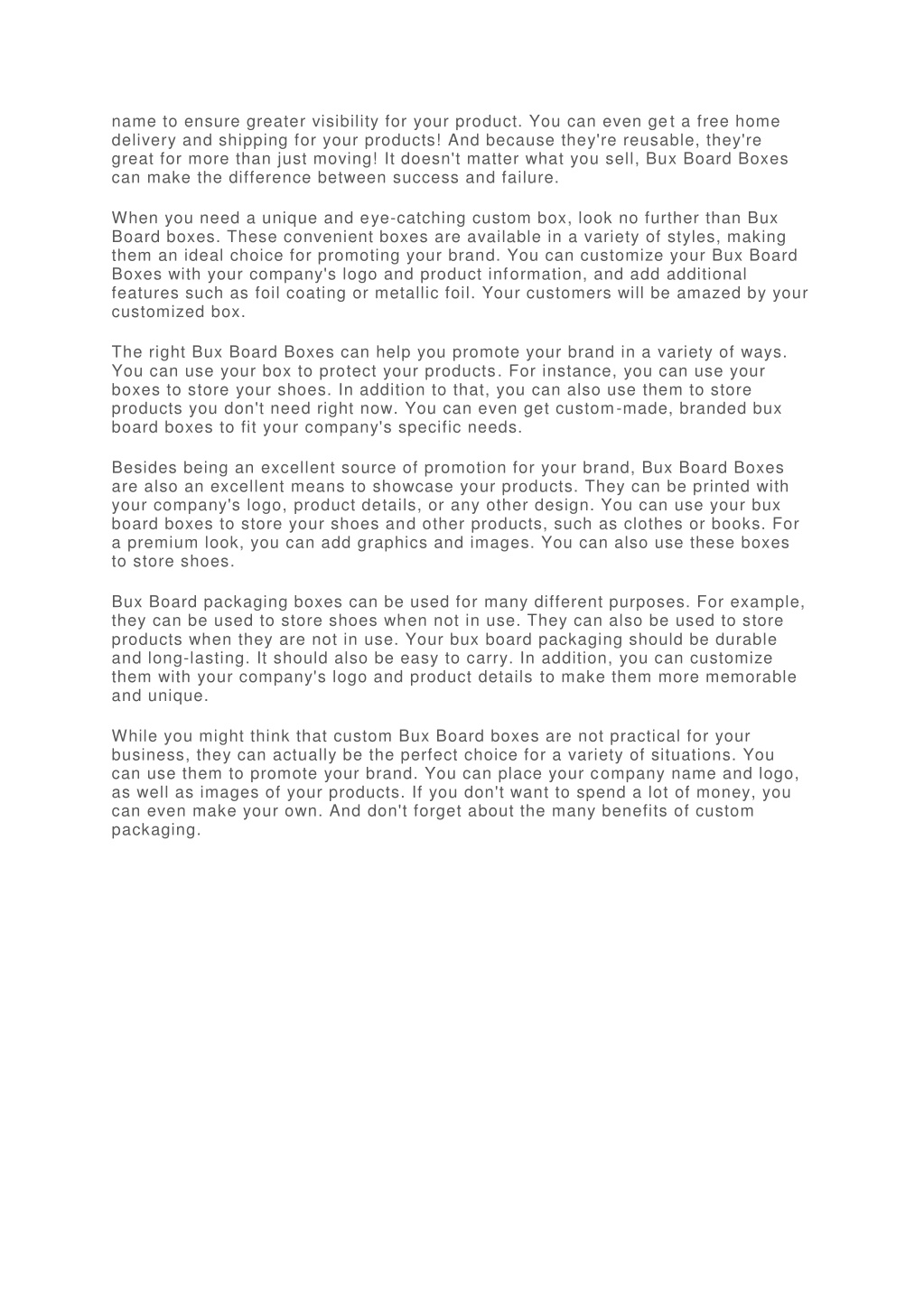 name to ensure greater visibility for your product. You can even get a free home delivery and shipping for your products! And because they're reusable, they're great for more than just moving! It doesn't matter what you sell, Bux Board Boxes can make the difference between success and failure.

When you need a unique and eye-catching custom box, look no further than Bux Board boxes. These convenient boxes are available in a variety of styles, making them an ideal choice for promoting your brand. You can customize your Bux Board Boxes with your company's logo and product information, and add additional features such as foil coating or metallic foil. Your customers will be amazed by your customized box.

The right Bux Board Boxes can help you promote your brand in a variety of ways. You can use your box to protect your products. For instance, you can use your boxes to store your shoes. In addition to that, you can also use them to store products you don't need right now. You can even get custom-made, branded bux board boxes to fit your company's specific needs.

Besides being an excellent source of promotion for your brand, Bux Board Boxes are also an excellent means to showcase your products. They can be printed with your company's logo, product details, or any other design. You can use your bux board boxes to store your shoes and other products, such as clothes or books. For a premium look, you can add graphics and images. You can also use these boxes to store shoes.

Bux Board packaging boxes can be used for many different purposes. For example, they can be used to store shoes when not in use. They can also be used to store products when they are not in use. Your bux board packaging should be durable and long-lasting. It should also be easy to carry. In addition, you can customize them with your company's logo and product details to make them more memorable and unique.

While you might think that custom Bux Board boxes are not practical for your business, they can actually be the perfect choice for a variety of situations. You can use them to promote your brand. You can place your company name and logo, as well as images of your products. If you don't want to spend a lot of money, you can even make your own. And don't forget about the many benefits of custom packaging.